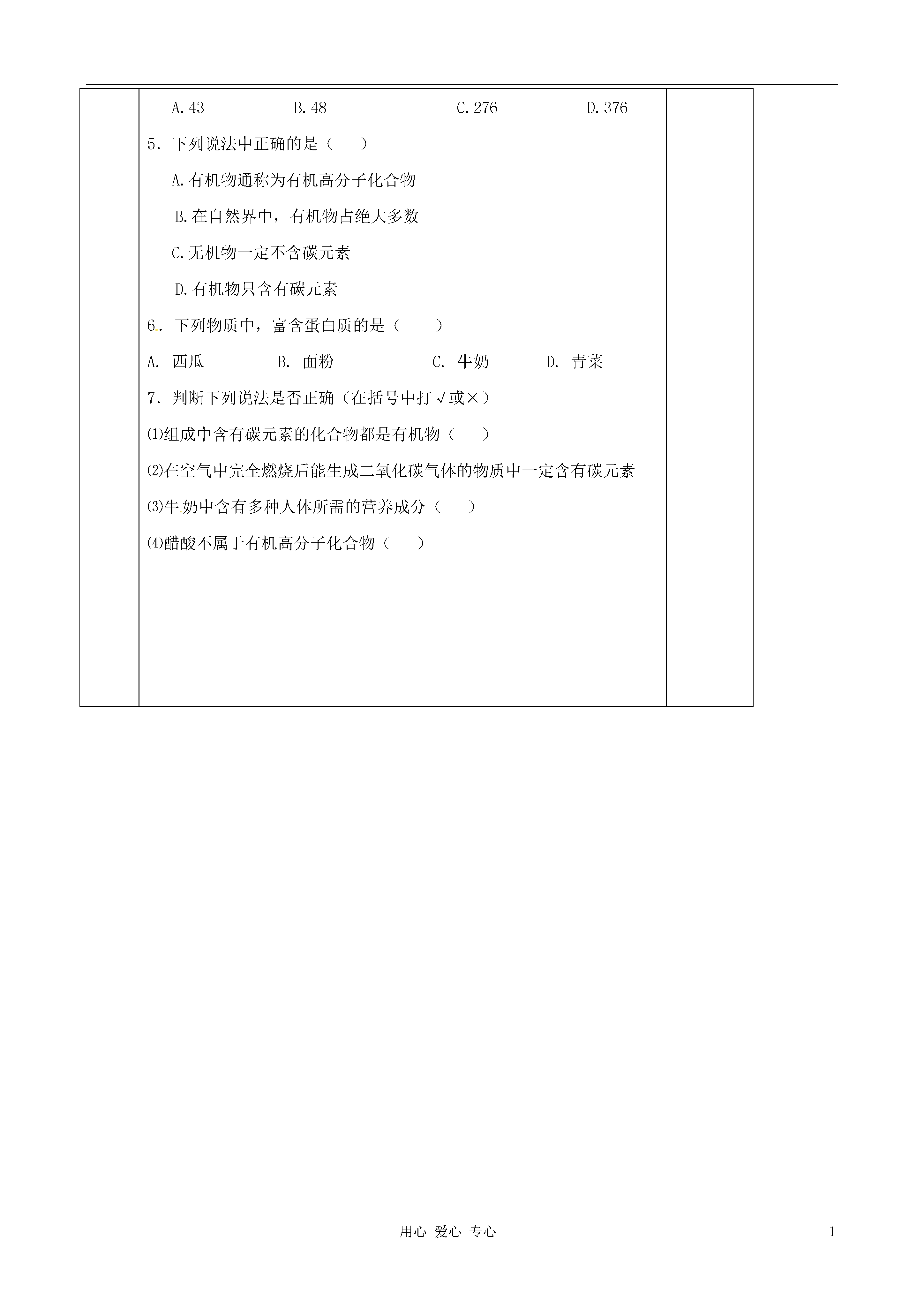 A.43　　　　B.48　　　　　C.276　　　　D.376

5．下列说法中正确的是（　　）

A.有机物通称为有机高分子化合物

B.在自然界中，有机物占绝大多数

C.无机物一定不含碳元素

D.有机物只含有碳元素

6．下列物质中，富含蛋白质的是（　　）

A. 西瓜　　　B. 面粉　　　　C. 牛奶　　　D. 青菜

7．判断下列说法是否正确（在括号中打√或×）

⑴组成中含有碳元素的化合物都是有机物（　　）

⑵在空气中完全燃烧后能生成二氧化碳气体的物质中一定含有碳元素

⑶牛奶中含有多种人体所需的营养成分（　　）

⑷醋酸不属于有机高分子化合物（　　）

用心 爱心 专心　　1